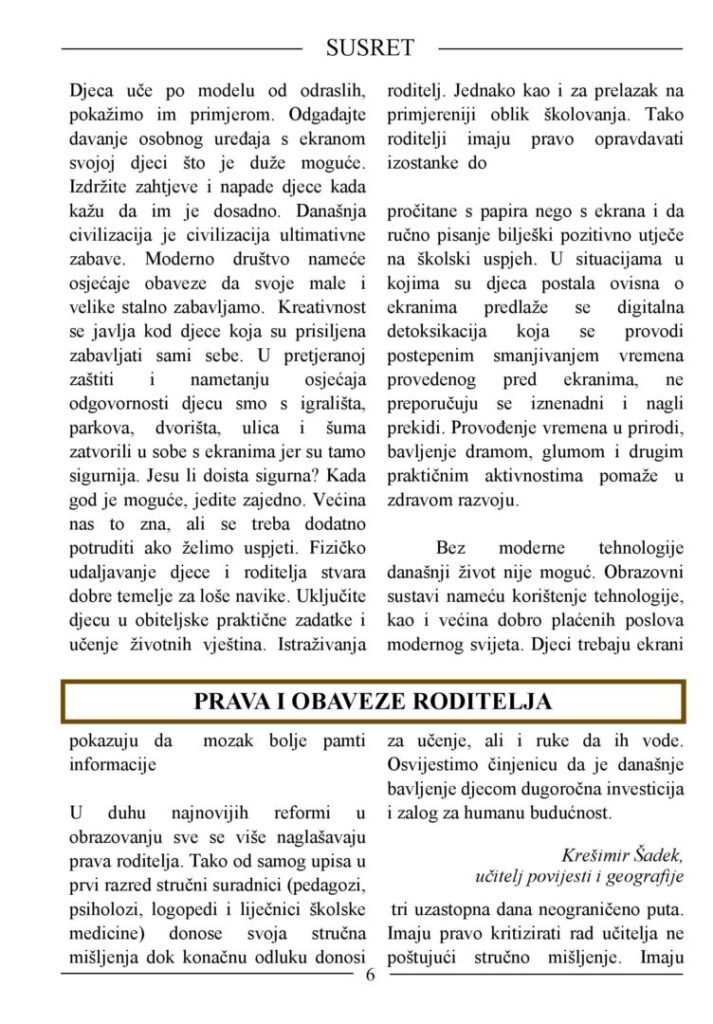 SUSRET

Djeca uče po modelu od odraslih, pokažimo im primjerom. Odgađajte davanje osobnog uređaja s ekranom svojoj djeci što je duže moguće. Izdržite zahtjeve i napade djece kada kažu da im je dosadno. Današnja civilizacija je civilizacija ultimativne zabave. Moderno društvo nameće osjećaje obaveze da svoje male i velike stalno zabavljamo. Kreativnost se javlja kod djece koja su prisiljena zabavljati sami sebe. U pretjeranoj zaštiti i nametanju osjećaja odgovornosti djecu smo s igrališta, parkova, dvorišta, ulica i šuma zatvorili u sobe s ekranima jer su tamo sigurnija. Jesu li doista sigurna? Kada god je moguće, jedite zajedno. Većina nas to zna, ali se treba dodatno potruditi ako želimo uspjeti. Fizičko udaljavanje djece i roditelja stvara dobre temelje za loše navike. Uključite djecu u obiteljske praktične zadatke i učenje životnih vještina. Istraživanja

roditelj. Jednako kao i za prelazak na primjereniji oblik školovanja. Tako roditelji imaju pravo opravdavati izostanke do

pročitane s papira nego s ekrana i da ručno pisanje bilješki pozitivno utječe na školski uspjeh. U situacijama u kojima su djeca postala ovisna o ekranima predlaže se digitalna detoksikacija koja se provodi postepenim smanjivanjem vremena provedenog pred ekranima, ne preporučuju se iznenadni i nagli prekidi. Provođenje vremena u prirodi, bavljenje dramom, glumom i drugim praktičnim aktivnostima pomaže u zdravom razvoju.

Bez moderne tehnologije današnji život nije moguć. Obrazovni sustavi nameću korištenje tehnologije, kao i većina dobro plaćenih poslova modernog svijeta. Djeci trebaju ekrani

PRAVA I OBAVEZE RODITELJA

pokazuju da mozak bolje pamti informacije

U duhu najnovijih reformi u obrazovanju sve se više naglašavaju prava roditelja. Tako od samog upisa u prvi razred stručni suradnici (pedagozi, psiholozi, logopedi i liječnici školske medicine) donose svoja stručna mišljenja dok konačnu odluku donosi

za učenje, ali i ruke da ih vode. Osvijestimo činjenicu da je današnje bavljenje djecom dugoročna investicija i zalog za humanu budućnost.

Krešimir Šadek,
učitelj povijesti i geografije

tri uzastopna dana neograničeno puta. Imaju pravo kritizirati rad učitelja ne poštujući stručno mišljenje. Imaju

6